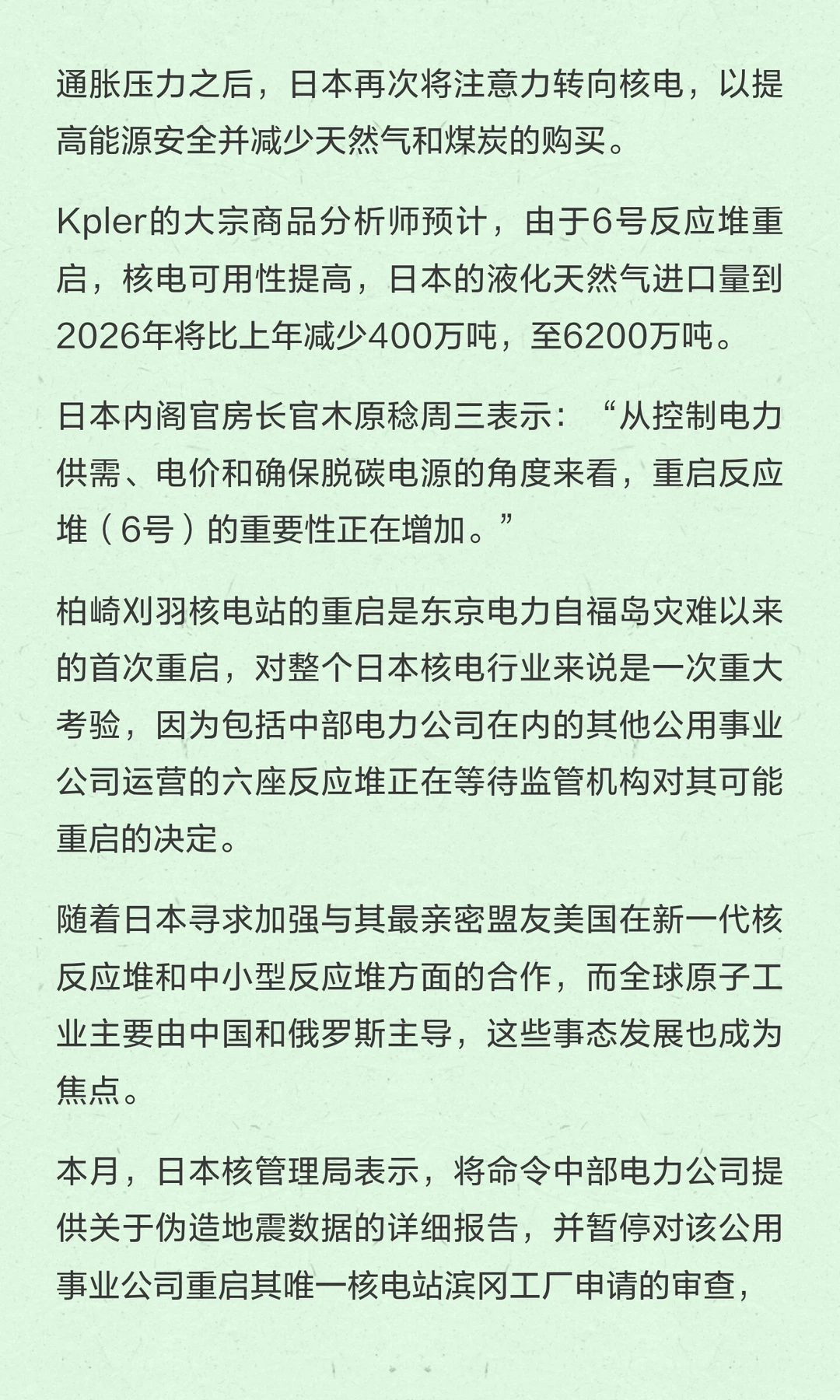 通胀压力之后，日本再次将注意力转向核电，以提高能源安全并减少天然气和煤炭的购买。

Kpler的大宗商品分析师预计，由于6号反应堆重启，核电可用性提高，日本的液化天然气进口量到2026年将比上年减少400万吨，至6200万吨。

日本内阁官房长官木原稔周三表示：“从控制电力供需、电价和确保脱碳电源的角度来看，重启反应堆（6号）的重要性正在增加。”

柏崎刈羽核电站的重启是东京电力自福岛灾难以来的首次重启，对整个日本核电行业来说是一次重大考验，因为包括中部电力公司在内的其他公用事业公司运营的六座反应堆正在等待监管机构对其可能重启的决定。

随着日本寻求加强与其最亲密盟友美国在新一代核反应堆和中小型反应堆方面的合作，而全球原子工业主要由中国和俄罗斯主导，这些事态发展也成为焦点。

本月，日本核管理局表示，将命令中部电力公司提供关于伪造地震数据的详细报告，并暂停对该公用事业公司重启其唯一核电站滨冈工厂申请的审查，